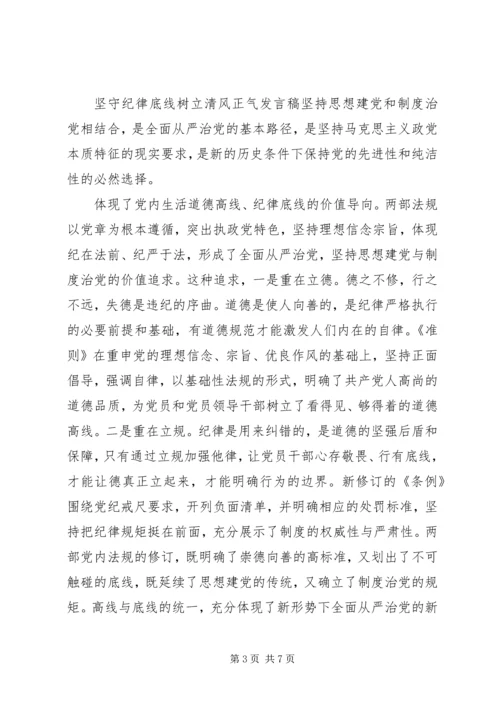 坚守纪律底线树立清风正气发言稿坚持思想建党和制度治党相结合，是全面从严治党的基本路径，是坚持马克思主义政党本质特征的现实要求，是新的历史条件下保持党的先进性和纯洁性的必然选择。

体现了党内生活道德高线、纪律底线的价值导向。两部法规以党章为根本遵循，突出执政党特色，坚持理想信念宗旨，体现纪在法前、纪严于法，形成了全面从严治党，坚持思想建党与制度治党的价值追求。这种追求，一是重在立德。德之不修，行之不远，失德是违纪的序曲。道德是使人向善的，是纪律严格执行的必要前提和基础，有道德规范才能激发人们内在的自律。《准则》在重申党的理想信念、宗旨、优良作风的基础上，坚持正面倡导，强调自律，以基础性法规的形式，明确了共产党人高尚的道德品质，为党员和党员领导干部树立了看得见、够得着的道德高线。二是重在立规。纪律是用来纠错的，是道德的坚强后盾和保障，只有通过立规加强他律，让党员干部心存敬畏、行有底线，才能让德真正立起来，才能明确行为的边界。新修订的《条例》围绕党纪戒尺要求，开列负面清单，并明确相应的处罚标准，坚持把纪律规矩挺在前面，充分展示了制度的权威性与严肃性。两部党内法规的修订，既明确了崇德向善的高标准，又划出了不可触碰的底线，既延续了思想建党的传统，又确立了制度治党的规矩。高线与底线的统一，充分体现了新形势下全面从严治党的新

第 3 页 共 7 页